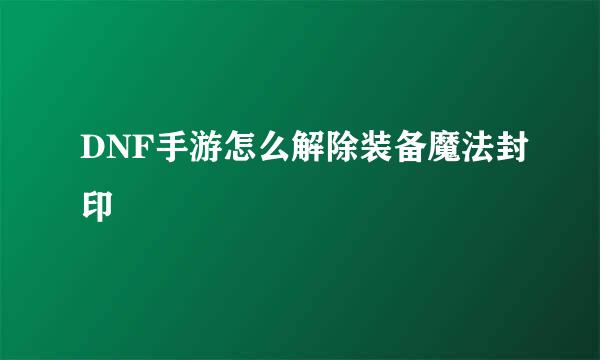 DNF手游怎么解除装备魔法封印